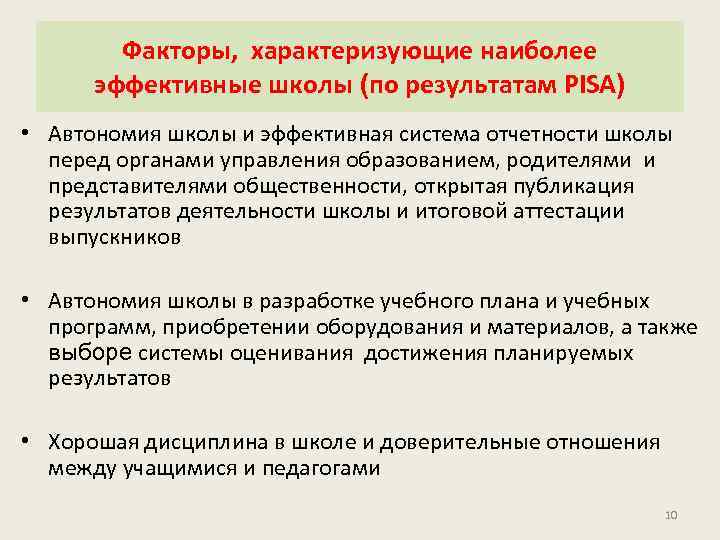 Факторы, характеризующие наиболее эффективные школы (по результатам PISA)

• Автономия школы и эффективная система отчетности школы перед органами управления образованием, родителями и представителями общественности, открытая публикация результатов деятельности школы и итоговой аттестации выпускников

• Автономия школы в разработке учебного плана и учебных программ, приобретении оборудования и материалов, а также выборе системы оценивания достижения планируемых результатов

• Хорошая дисциплина в школе и доверительные отношения между учащимися и педагогами

10